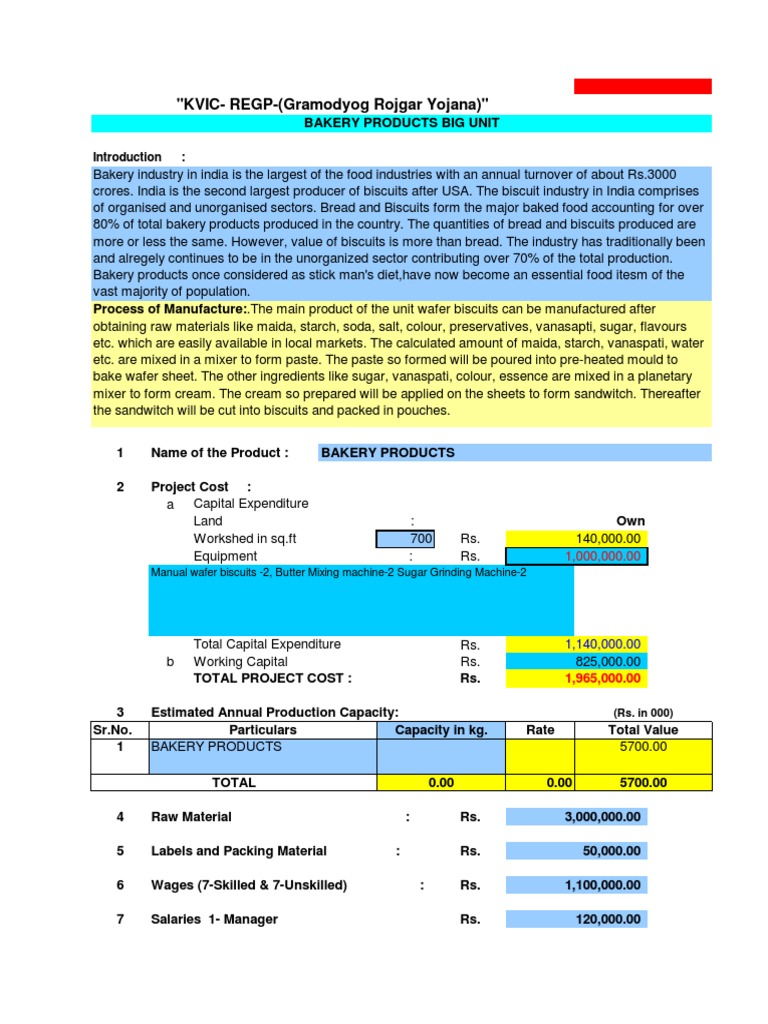 "KVIC- REGP-(Gramodyog Rojgar Yojana)"

BAKERY PRODUCTS BIG UNIT

Introduction :

Bakery industry in india is the largest of the food industries with an annual turnover of about Rs.3000 crores. India is the second largest producer of biscuits after USA. The biscuit industry in India comprises of organised and unorganised sectors. Bread and Biscuits form the major baked food accounting for over 80% of total bakery products produced in the country. The quantities of bread and biscuits produced are more or less the same. However, value of biscuits is more than bread. The industry has traditionally been and alregely continues to be in the unorganized sector contributing over 70% of the total production. Bakery products once considered as stick man's diet,have now become an essential food itesm of the vast majority of population.

Process of Manufacture:.The main product of the unit wafer biscuits can be manufactured after obtaining raw materials like maida, starch, soda, salt, colour, preservatives, vanasapti, sugar, flavours etc. which are easily available in local markets. The calculated amount of maida, starch, vanaspati, water etc. are mixed in a mixer to form paste. The paste so formed will be poured into pre-heated mould to bake wafer sheet. The other ingredients like sugar, vanaspati, colour, essence are mixed in a planetary mixer to form cream. The cream so prepared will be applied on the sheets to form sandwitch. Thereafter the sandwitch will be cut into biscuits and packed in pouches.

1 Name of the Product : BAKERY PRODUCTS

2 Project Cost :
a Capital Expenditure
Land : Own
Workshed in sq.ft 700 Rs. 140,000.00
Equipment : Rs. 1,000,000.00
Manual wafer biscuits -2, Butter Mixing machine-2 Sugar Grinding Machine-2
Total Capital Expenditure Rs. 1,140,000.00
b Working Capital Rs. 825,000.00
TOTAL PROJECT COST : Rs. 1,965,000.00

3 Estimated Annual Production Capacity: (Rs. in 000)

| Sr.No. | Particulars | Capacity in kg. | Rate | Total Value |
|---|---|---|---|---|
| 1 | BAKERY PRODUCTS | | | 5700.00 |
| | TOTAL | 0.00 | 0.00 | 5700.00 |

4 Raw Material : Rs. 3,000,000.00

5 Labels and Packing Material : Rs. 50,000.00

6 Wages (7-Skilled & 7-Unskilled) : Rs. 1,100,000.00

7 Salaries 1- Manager Rs. 120,000.00